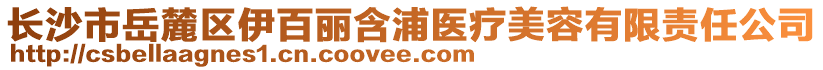 长沙市岳麓区伊百丽含浦医疗美容有限责任公司
http://csbellaagnes1.cn.coovee.com